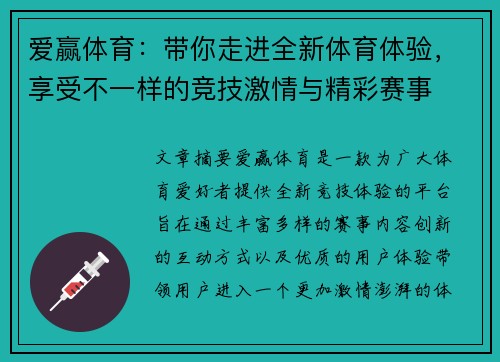 爱赢体育：带你走进全新体育体验，享受不一样的竞技激情与精彩赛事

文章摘要爱赢体育是一款为广大体育爱好者提供全新竞技体验的平台旨在通过丰富多样的赛事内容创新的互动方式以及优质的用户体验带领用户进入一个更加激情澎湃的体